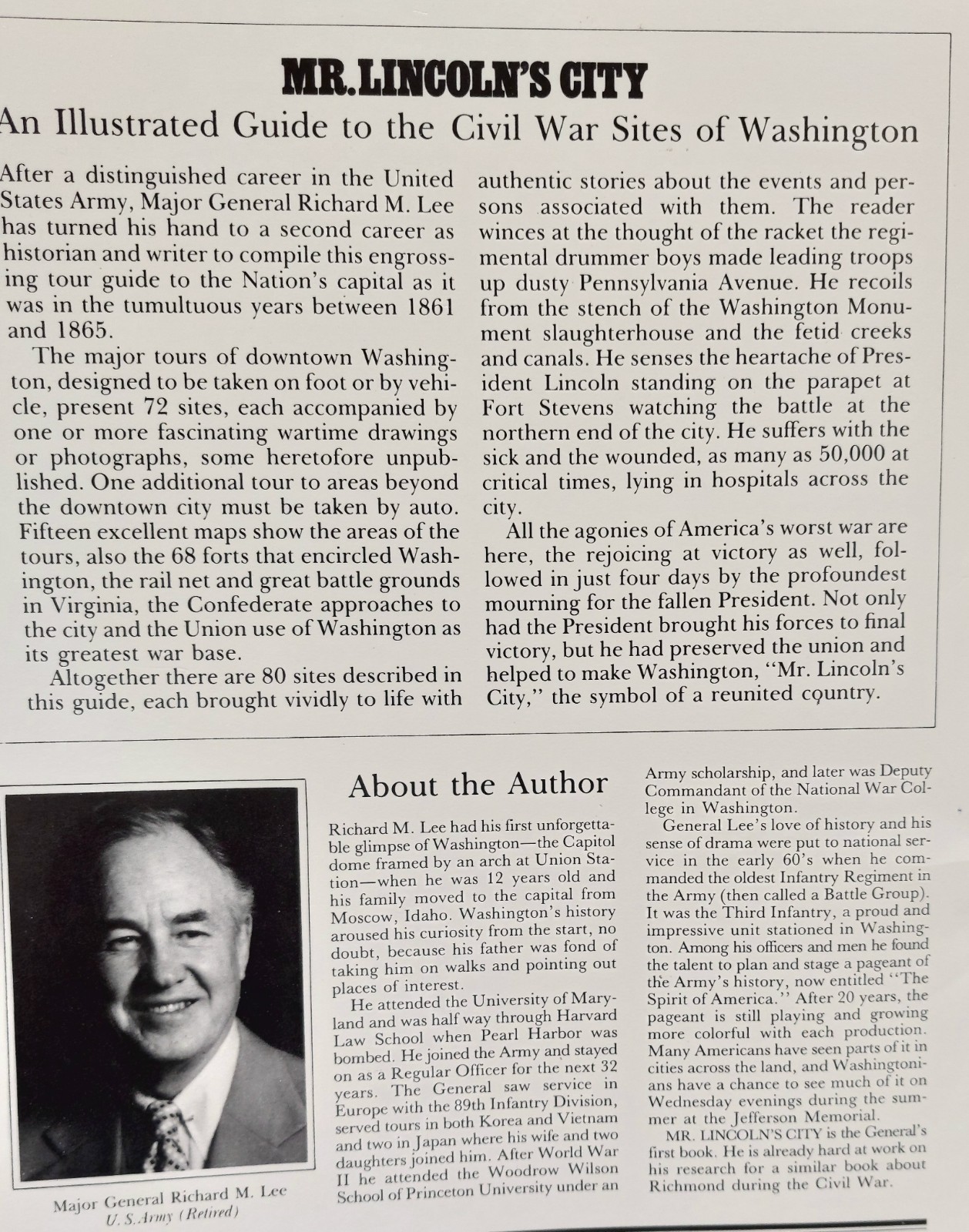 MR. LINCOLN'S CITY

An Illustrated Guide to the Civil War Sites of Washington

After a distinguished career in the United States Army, Major General Richard M. Lee has turned his hand to a second career as historian and writer to compile this engrossing tour guide to the Nation's capital as it was in the tumultuous years between 1861 and 1865.

The major tours of downtown Washington, designed to be taken on foot or by vehicle, present 72 sites, each accompanied by one or more fascinating wartime drawings or photographs, some heretofore unpublished. One additional tour to areas beyond the downtown city must be taken by auto. Fifteen excellent maps show the areas of the tours, also the 68 forts that encircled Washington, the rail net and great battle grounds in Virginia, the Confederate approaches to the city and the Union use of Washington as its greatest war base.

Altogether there are 80 sites described in this guide, each brought vividly to life with authentic stories about the events and persons associated with them. The reader winces at the thought of the racket the regimental drummer boys made leading troops up dusty Pennsylvania Avenue. He recoils from the stench of the Washington Monument slaughterhouse and the fetid creeks and canals. He senses the heartache of President Lincoln standing on the parapet at Fort Stevens watching the battle at the northern end of the city. He suffers with the sick and the wounded, as many as 50,000 at critical times, lying in hospitals across the city.

All the agonies of America's worst war are here, the rejoicing at victory as well, followed in just four days by the profoundest mourning for the fallen President. Not only had the President brought his forces to final victory, but he had preserved the union and helped to make Washington, "Mr. Lincoln's City," the symbol of a reunited country.

Major General Richard M. Lee
U. S. Army (Retired)

About the Author

Richard M. Lee had his first unforgettable glimpse of Washington—the Capitol dome framed by an arch at Union Station—when he was 12 years old and his family moved to the capital from Moscow, Idaho. Washington's history aroused his curiosity from the start, no doubt, because his father was fond of taking him on walks and pointing out places of interest.

He attended the University of Maryland and was half way through Harvard Law School when Pearl Harbor was bombed. He joined the Army and stayed on as a Regular Officer for the next 32 years. The General saw service in Europe with the 89th Infantry Division, served tours in both Korea and Vietnam and two in Japan where his wife and two daughters joined him. After World War II he attended the Woodrow Wilson School of Princeton University under an Army scholarship, and later was Deputy Commandant of the National War College in Washington.

General Lee's love of history and his sense of drama were put to national service in the early 60's when he commanded the oldest Infantry Regiment in the Army (then called a Battle Group). It was the Third Infantry, a proud and impressive unit stationed in Washington. Among his officers and men he found the talent to plan and stage a pageant of the Army's history, now entitled "The Spirit of America." After 20 years, the pageant is still playing and growing more colorful with each production. Many Americans have seen parts of it in cities across the land, and Washingtonians have a chance to see much of it on Wednesday evenings during the summer at the Jefferson Memorial.

MR. LINCOLN'S CITY is the General's first book. He is already hard at work on his research for a similar book about Richmond during the Civil War.